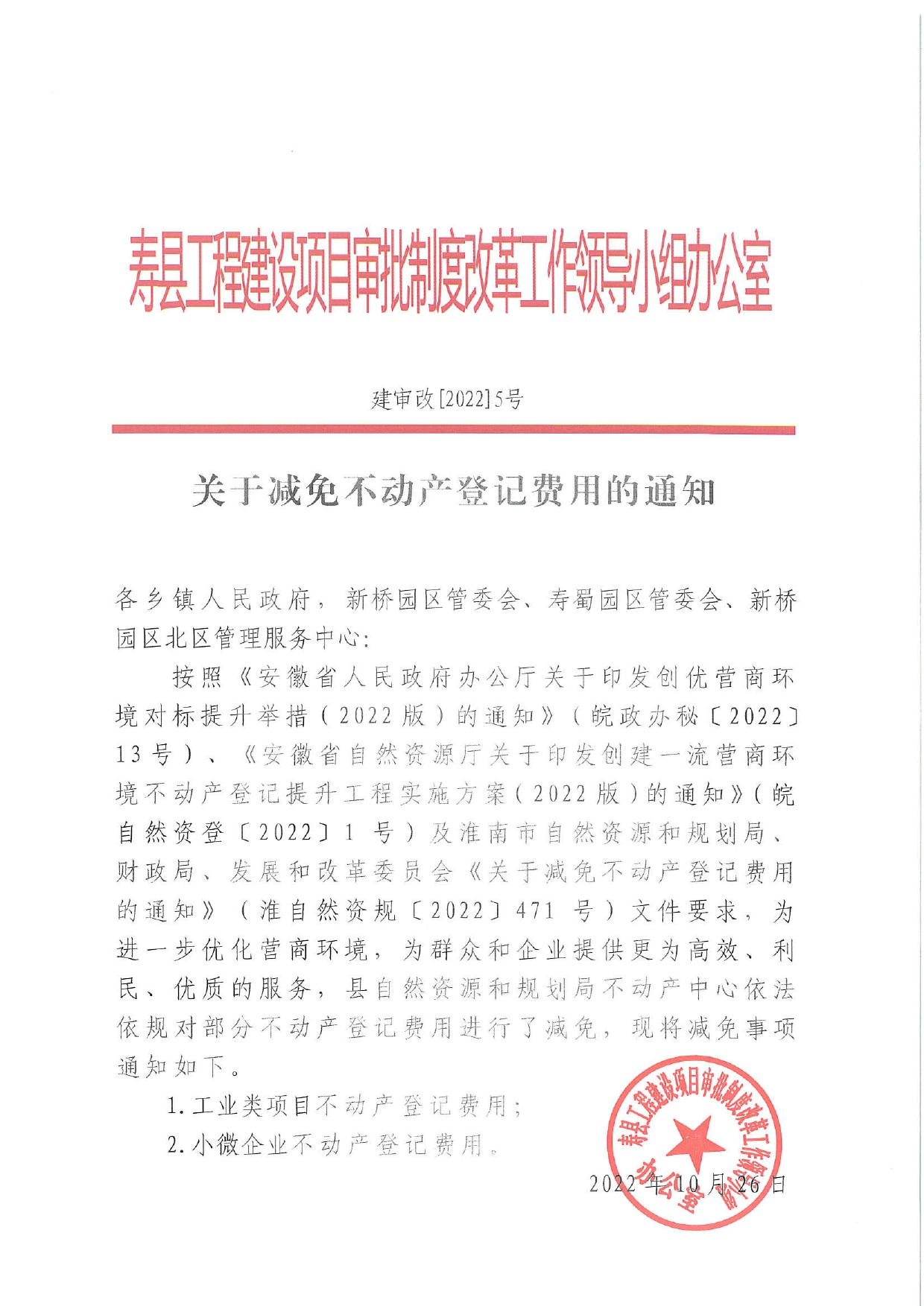 寿县工程建设项目审批制度改革工作领导小组办公室

建审改[2022]5号

关于减免不动产登记费用的通知

各乡镇人民政府，新桥园区管委会、寿蜀园区管委会、新桥园区北区管理服务中心：

按照《安徽省人民政府办公厅关于印发创优营商环境对标提升举措（2022版）的通知》（皖政办秘〔2022〕13号）、《安徽省自然资源厅关于印发创建一流营商环境不动产登记提升工程实施方案（2022版）的通知》（皖自然资登〔2022〕1号）及淮南市自然资源和规划局、财政局、发展和改革委员会《关于减免不动产登记费用的通知》（淮自然资规〔2022〕471号）文件要求，为进一步优化营商环境，为群众和企业提供更为高效、利民、优质的服务，县自然资源和规划局不动产中心依法依规对部分不动产登记费用进行了减免，现将减免事项通知如下。

1.工业类项目不动产登记费用；

2.小微企业不动产登记费用。

寿县工程建设项目审批制度改革工作领导小组办公室

2022年10月26日